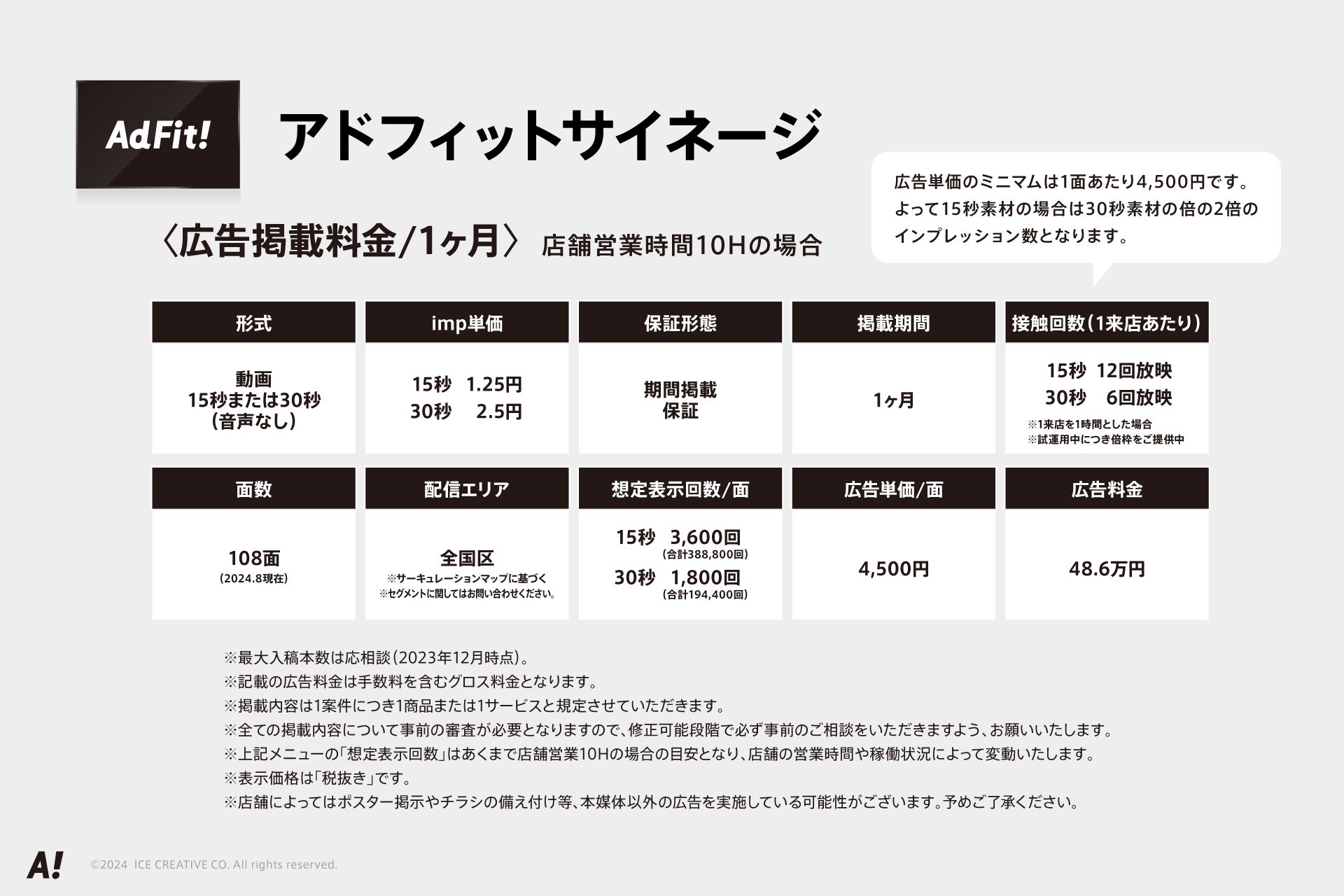 AdFit!

アドフィットサイネージ

広告単価のミニマムは1面あたり4,500円です。よって15秒素材の場合は30秒素材の倍の2倍のインプレッション数となります。

〈広告掲載料金/1ヶ月〉 店舗営業時間10Hの場合

| 形式 | imp単価 | 保証形態 | 掲載期間 | 接触回数(1来店あたり) |
|---|---|---|---|---|
| 動画 15秒または30秒 (音声なし) | 15秒 1.25円 30秒 2.5円 | 期間掲載 保証 | 1ヶ月 | 15秒 12回放映 30秒 6回放映 ※1来店を1時間とした場合 ※試運用中につき倍枠をご提供中 |

| 面数 | 配信エリア | 想定表示回数/面 | 広告単価/面 | 広告料金 |
|---|---|---|---|---|
| 108面 (2024.8現在) | 全国区 ※サーキュレーションマップに基づく ※セグメントに関してはお問い合わせください。 | 15秒 3,600回 (合計388,800回) 30秒 1,800回 (合計194,400回) | 4,500円 | 48.6万円 |

※最大入稿本数は応相談(2023年12月時点)。
※記載の広告料金は手数料を含むグロス料金となります。
※掲載内容は1案件につき1商品または1サービスと規定させていただきます。
※全ての掲載内容について事前の審査が必要となりますので、修正可能段階で必ず事前のご相談をいただきますよう、お願いいたします。
※上記メニューの「想定表示回数」はあくまで店舗営業10Hの場合の目安となり、店舗の営業時間や稼働状況によって変動いたします。
※表示価格は「税抜き」です。
※店舗によってはポスター掲示やチラシの備え付け等、本媒体以外の広告を実施している可能性がございます。予めご了承ください。

A!
©2024 ICE CREATIVE CO. All rights reserved.